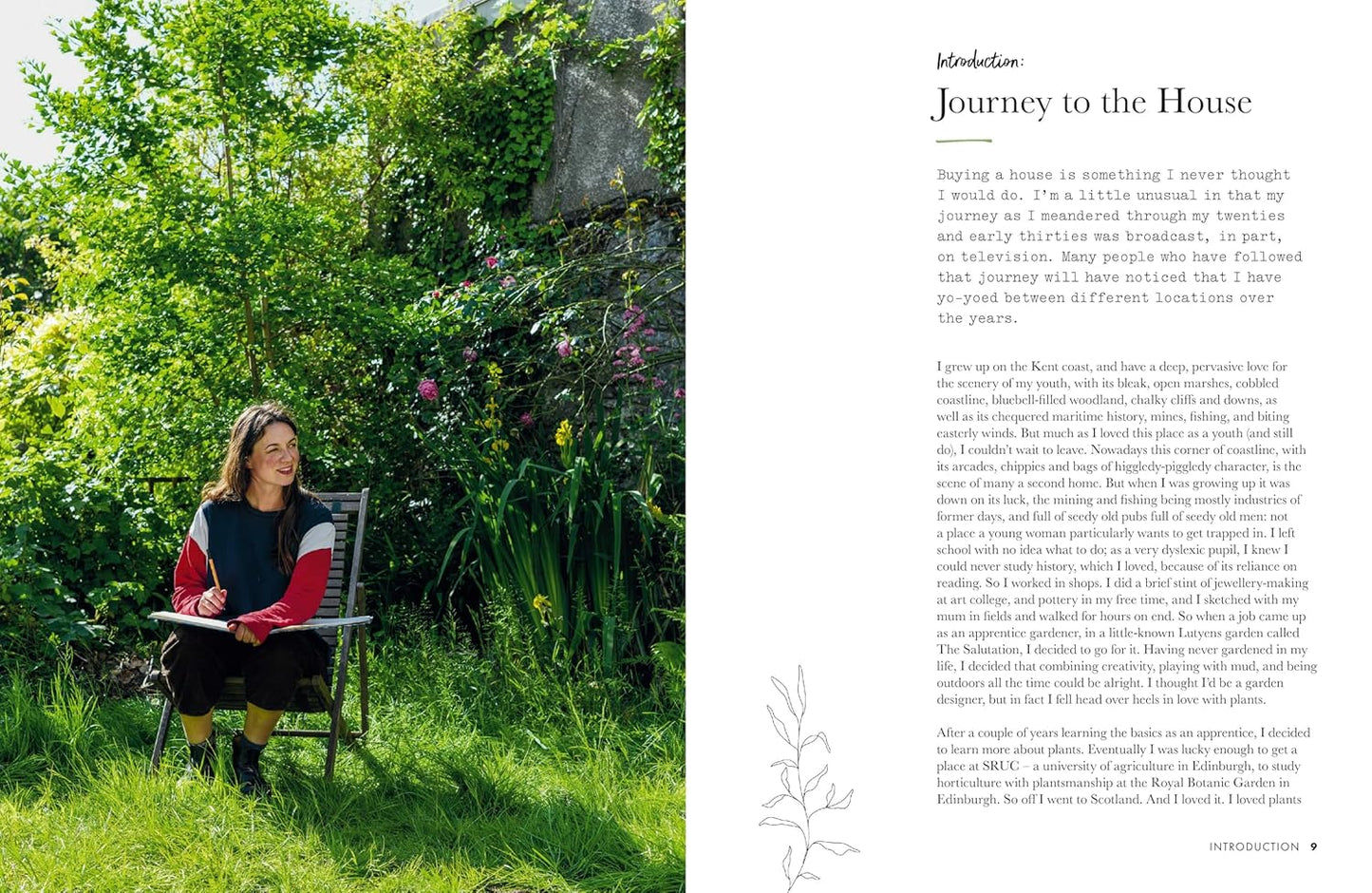 Introduction:

Journey to the House

Buying a house is something I never thought I would do. I'm a little unusual in that my journey as I meandered through my twenties and early thirties was broadcast, in part, on television. Many people who have followed that journey will have noticed that I have yo-yoed between different locations over the years.

I grew up on the Kent coast, and have a deep, pervasive love for the scenery of my youth, with its bleak, open marshes, cobbled coastline, bluebell-filled woodland, chalky cliffs and downs, as well as its chequered maritime history, mines, fishing, and biting easterly winds. But much as I loved this place as a youth (and still do), I couldn't wait to leave. Nowadays this corner of coastline, with its arcades, chippies and bags of higgledy-piggledy character, is the scene of many a second home. But when I was growing up it was down on its luck, the mining and fishing being mostly industries of former days, and full of seedy old pubs full of seedy old men: not a place a young woman particularly wants to get trapped in. I left school with no idea what to do; as a very dyslexic pupil, I knew I could never study history, which I loved, because of its reliance on reading. So I worked in shops. I did a brief stint of jewellery-making at art college, and pottery in my free time, and I sketched with my mum in fields and walked for hours on end. So when a job came up as an apprentice gardener, in a little-known Lutyens garden called The Salutation, I decided to go for it. Having never gardened in my life, I decided that combining creativity, playing with mud, and being outdoors all the time could be alright. I thought I'd be a garden designer, but in fact I fell head over heels in love with plants.

After a couple of years learning the basics as an apprentice, I decided to learn more about plants. Eventually I was lucky enough to get a place at SRUC – a university of agriculture in Edinburgh, to study horticulture with plantsmanship at the Royal Botanic Garden in Edinburgh. So off I went to Scotland. And I loved it. I loved plants

INTRODUCTION 9